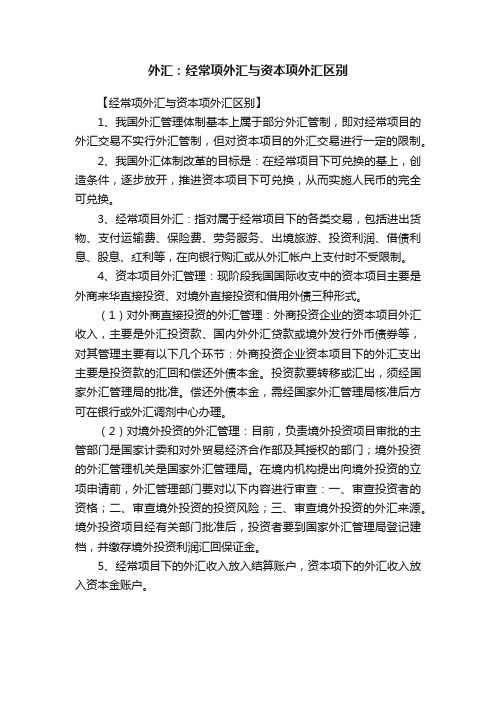 外汇：经常项外汇与资本项外汇区别

【经常项外汇与资本项外汇区别】

1、我国外汇管理体制基本上属于部分外汇管制，即对经常项目的外汇交易不实行外汇管制，但对资本项目的外汇交易进行一定的限制。

2、我国外汇体制改革的目标是：在经常项目下可兑换的基上，创造条件，逐步放开，推进资本项目下可兑换，从而实施人民币的完全可兑换。

3、经常项目外汇：指对属于经常项目下的各类交易，包括进出货物、支付运输费、保险费、劳务服务、出境旅游、投资利润、借债利息、股息、红利等，在向银行购汇或从外汇帐户上支付时不受限制。

4、资本项目外汇管理：现阶段我国国际收支中的资本项目主要是外商来华直接投资、对境外直接投资和借用外债三种形式。

（1）对外商直接投资的外汇管理：外商投资企业的资本项目外汇收入，主要是外汇投资款、国内外外汇贷款或境外发行外币债券等，对其管理主要有以下几个环节：外商投资企业资本项目下的外汇支出主要是投资款的汇回和偿还外债本金。投资款要转移或汇出，须经国家外汇管理局的批准。偿还外债本金，需经国家外汇管理局核准后方可在银行或外汇调剂中心办理。

（2）对境外投资的外汇管理：目前，负责境外投资项目审批的主管部门是国家计委和对外贸易经济合作部及其授权的部门；境外投资的外汇管理机关是国家外汇管理局。在境内机构提出向境外投资的立项申请前，外汇管理部门要对以下内容进行审查：一、审查投资者的资格；二、审查境外投资的投资风险；三、审查境外投资的外汇来源。境外投资项目经有关部门批准后，投资者要到国家外汇管理局登记建档，并缴存境外投资利润汇回保证金。

5、经常项目下的外汇收入放入结算账户，资本项下的外汇收入放入资本金账户。